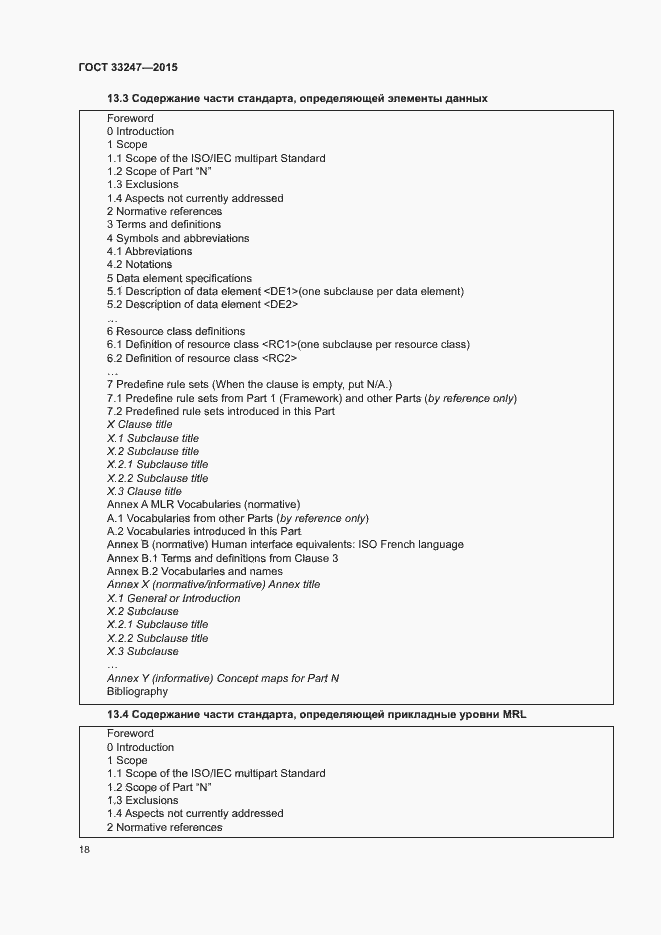 ГОСТ 33247—2015

13.3 Содержание части стандарта, определяющей элементы данных

Foreword
0 Introduction
1 Scope
1.1 Scope of the ISO/IEC multipart Standard
1.2 Scope of Part "N"
1.3 Exclusions
1.4 Aspects not currently addressed
2 Normative references
3 Terms and definitions
4 Symbols and abbreviations
4.1 Abbreviations
4.2 Notations
5 Data element specifications
5.1 Description of data element <DE1>(one subclause per data element)
5.2 Description of data element <DE2>
...
6 Resource class definitions
6.1 Definition of resource class <RC1>(one subclause per resource class)
6.2 Definition of resource class <RC2>
...
7 Predefine rule sets (When the clause is empty, put N/A.)
7.1 Predefine rule sets from Part 1 (Framework) and other Parts (by reference only)
7.2 Predefined rule sets introduced in this Part
X Clause title
X.1 Subclause title
X.2 Subclause title
X.2.1 Subclause title
X.2.2 Subclause title
X.3 Clause title
Annex A MLR Vocabularies (normative)
A.1 Vocabularies from other Parts (by reference only)
A.2 Vocabularies introduced in this Part
Annex B (normative) Human interface equivalents: ISO French language
Annex B.1 Terms and definitions from Clause 3
Annex B.2 Vocabularies and names
Annex X (normative/informative) Annex title
X.1 General or Introduction
X.2 Subclause
X.2.1 Subclause title
X.2.2 Subclause title
X.3 Subclause
...
Annex Y (informative) Concept maps for Part N
Bibliography

13.4 Содержание части стандарта, определяющей прикладные уровни MRL

Foreword
0 Introduction
1 Scope
1.1 Scope of the ISO/IEC multipart Standard
1.2 Scope of Part "N"
1.3 Exclusions
1.4 Aspects not currently addressed
2 Normative references

18